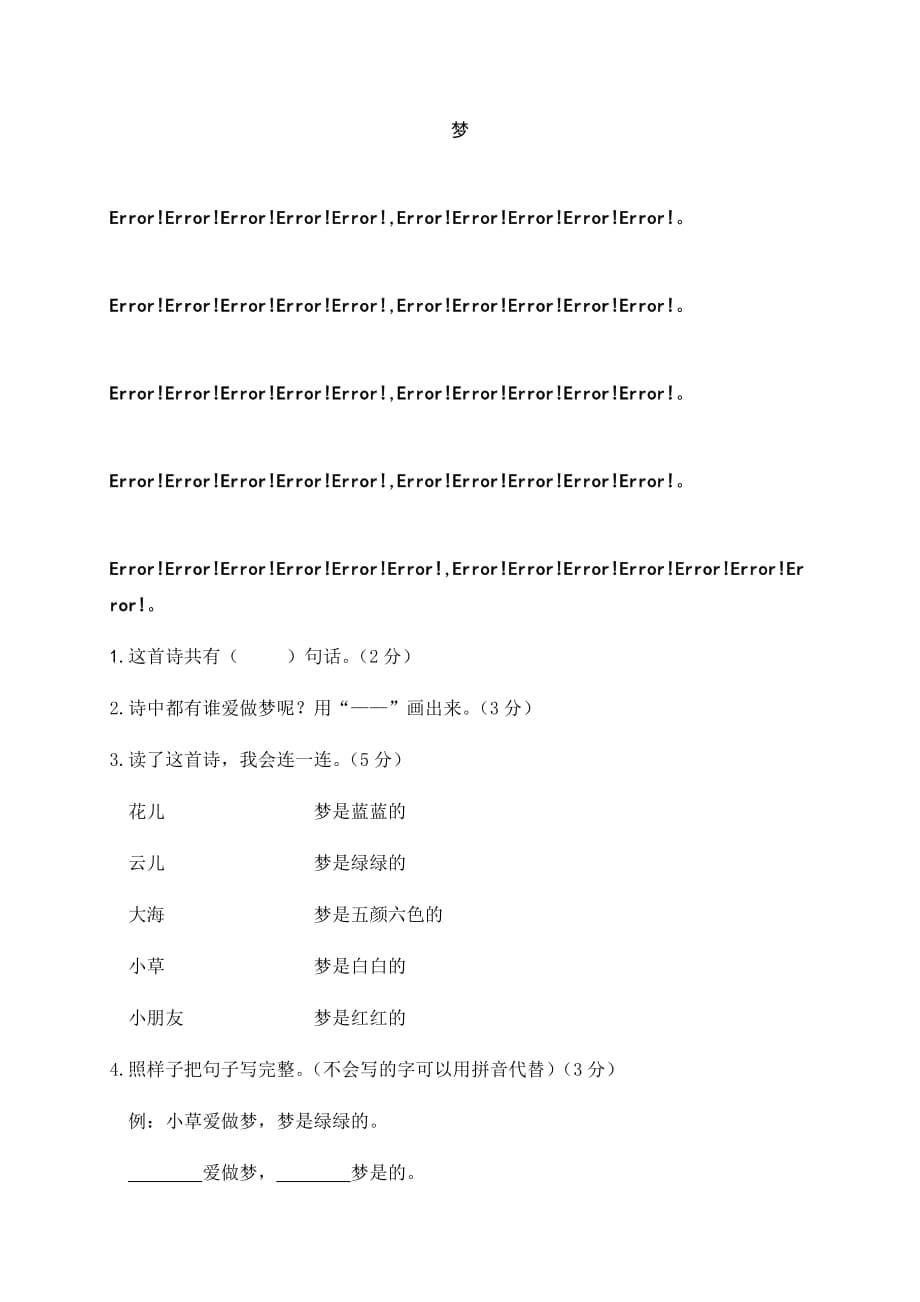 梦

Error!Error!Error!Error!Error!,Error!Error!Error!Error!Error!。

Error!Error!Error!Error!Error!,Error!Error!Error!Error!Error!。

Error!Error!Error!Error!Error!,Error!Error!Error!Error!Error!。

Error!Error!Error!Error!Error!,Error!Error!Error!Error!Error!。

Error!Error!Error!Error!Error!Error!,Error!Error!Error!Error!Error!Error!Error!。

1.这首诗共有（　　）句话。(2 分)

2.诗中都有谁爱做梦呢？用“——”画出来。(3 分)

3.读了这首诗，我会连一连。(5 分)

花儿　　梦是蓝蓝的

云儿　　梦是绿绿的

大海　　梦是五颜六色的

小草　　梦是白白的

小朋友　　梦是红红的

4.照样子把句子写完整。(不会写的字可以用拼音代替）(3 分)

例：小草爱做梦，梦是绿绿的。

________爱做梦，________梦是的。